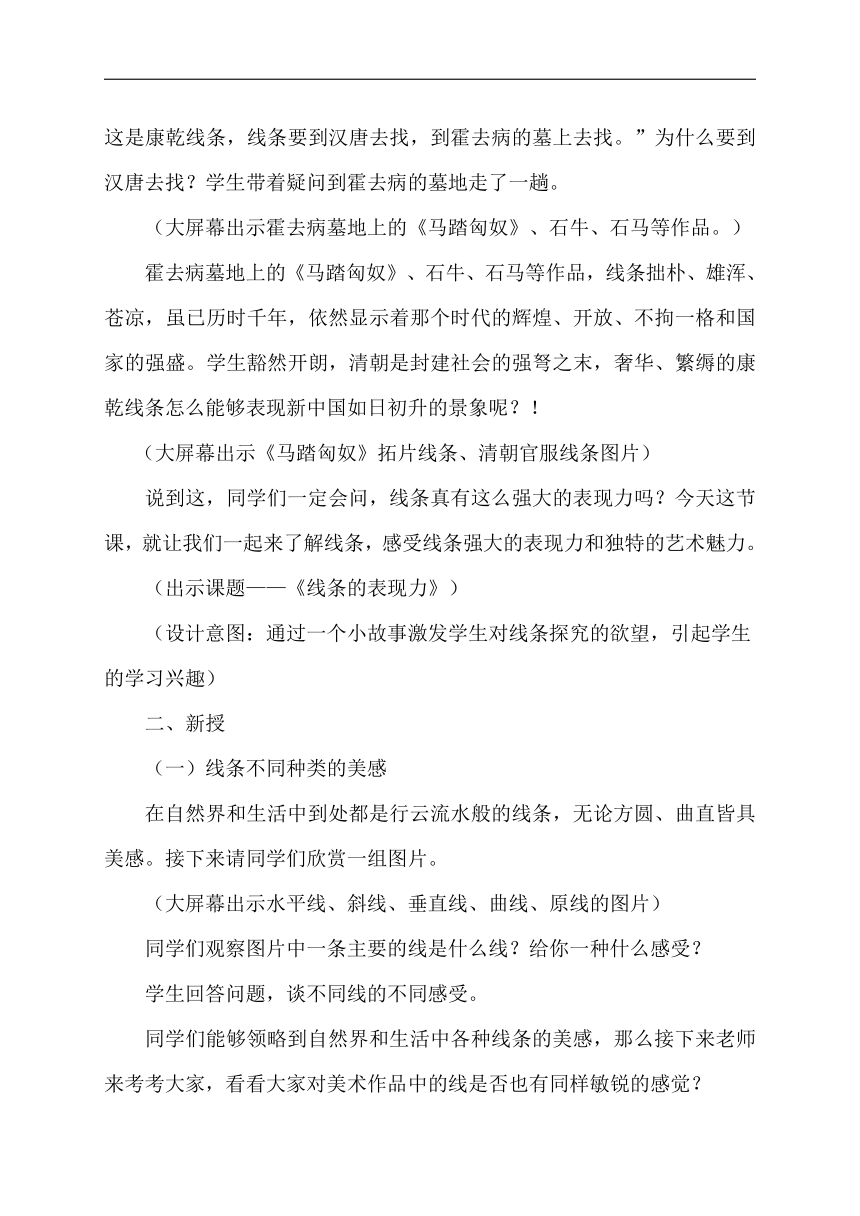 这是康乾线条，线条要到汉唐去找，到霍去病的墓上去找。”为什么要到汉唐去找？学生带着疑问到霍去病的墓地走了一趟。

（大屏幕出示霍去病墓地上的《马踏匈奴》、石牛、石马等作品。）

霍去病墓地上的《马踏匈奴》、石牛、石马等作品，线条拙朴、雄浑、苍凉，虽已历时千年，依然显示着那个时代的辉煌、开放、不拘一格和国家的强盛。学生豁然开朗，清朝是封建社会的强弩之末，奢华、繁缛的康乾线条怎么能够表现新中国如日初升的景象呢？！

（大屏幕出示《马踏匈奴》拓片线条、清朝官服线条图片）

说到这，同学们一定会问，线条真有这么强大的表现力吗？今天这节课，就让我们一起来了解线条，感受线条强大的表现力和独特的艺术魅力。

（出示课题——《线条的表现力》）

（设计意图：通过一个小故事激发学生对线条探究的欲望，引起学生的学习兴趣）

二、新授

（一）线条不同种类的美感

在自然界和生活中到处都是行云流水般的线条，无论方圆、曲直皆具美感。接下来请同学们欣赏一组图片。

（大屏幕出示水平线、斜线、垂直线、曲线、原线的图片）

同学们观察图片中一条主要的线是什么线？给你一种什么感受？

学生回答问题，谈不同线的不同感受。

同学们能够领略到自然界和生活中各种线条的美感，那么接下来老师来考考大家，看看大家对美术作品中的线是否也有同样敏锐的感觉？